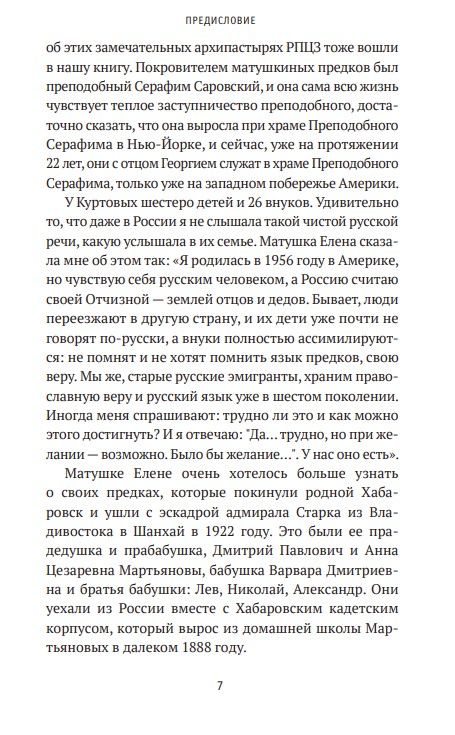 ПРЕДИСЛОВИЕ

об этих замечательных архипастырях РПЦЗ тоже вошли в нашу книгу. Покровителем матушкиных предков был преподобный Серафим Саровский, и она сама всю жизнь чувствует теплое заступничество преподобного, достаточно сказать, что она выросла при храме Преподобного Серафима в Нью-Йорке, и сейчас, уже на протяжении 22 лет, они с отцом Георгием служат в храме Преподобного Серафима, только уже на западном побережье Америки.

У Куртовых шестеро детей и 26 внуков. Удивительно то, что даже в России я не слышала такой чистой русской речи, какую услышала в их семье. Матушка Елена сказала мне об этом так: «Я родилась в 1956 году в Америке, но чувствую себя русским человеком, а Россию считаю своей Отчизной — землей отцов и дедов. Бывает, люди переезжают в другую страну, и их дети уже почти не говорят по-русски, а внуки полностью ассимилируются: не помнят и не хотят помнить язык предков, свою веру. Мы же, старые русские эмигранты, храним православную веру и русский язык уже в шестом поколении. Иногда меня спрашивают: трудно ли это и как можно этого достигнуть? И я отвечаю: "Да… трудно, но при желании — возможно. Было бы желание…". У нас оно есть».

Матушке Елене очень хотелось больше узнать о своих предках, которые покинули родной Хабаровск и ушли с эскадрой адмирала Старка из Владивостока в Шанхай в 1922 году. Это были ее прадедушка и прабабушка, Дмитрий Павлович и Анна Цезаревна Мартьяновы, бабушка Варвара Дмитриевна и братья бабушки: Лев, Николай, Александр. Они уехали из России вместе с Хабаровским кадетским корпусом, который вырос из домашней школы Мартьяновых в далеком 1888 году.

7